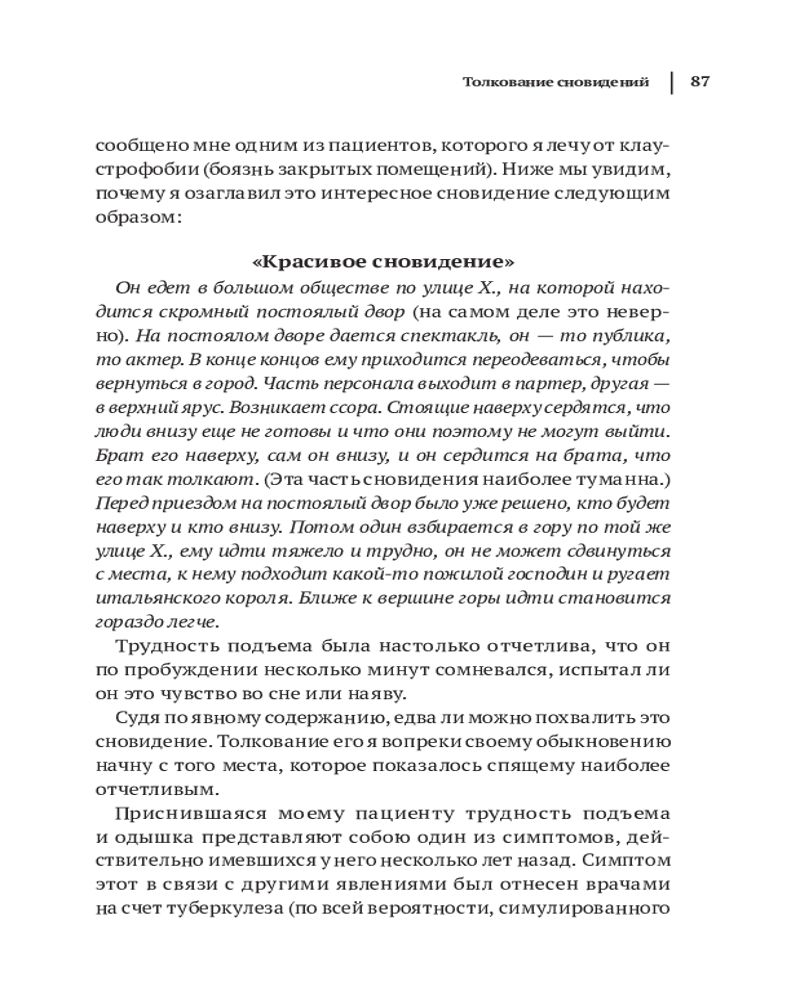 Толкование сновидений 87

сообщено мне одним из пациентов, которого я лечу от клаустрофобии (боязнь закрытых помещений). Ниже мы увидим, почему я озаглавил это интересное сновидение следующим образом:

«Красивое сновидение»

Он едет в большом обществе по улице Х., на которой находится скромный постоялый двор (на самом деле это неверно). На постоялом дворе дается спектакль, он — то публика, то актер. В конце концов ему приходится переодеваться, чтобы вернуться в город. Часть персонала выходит в партер, другая — в верхний ярус. Возникает ссора. Стоящие наверху сердятся, что люди внизу еще не готовы и что они поэтому не могут выйти. Брат его наверху, сам он внизу, и он сердится на брата, что его так толкают. (Эта часть сновидения наиболее туманна.) Перед приездом на постоялый двор было уже решено, кто будет наверху и кто внизу. Потом один взбирается в гору по той же улице Х., ему идти тяжело и трудно, он не может сдвинуться с места, к нему подходит какой-то пожилой господин и ругает итальянского короля. Ближе к вершине горы идти становится гораздо легче.

Трудность подъема была настолько отчетлива, что он по пробуждении несколько минут сомневался, испытал ли он это чувство во сне или наяву.

Судя по явному содержанию, едва ли можно похвалить это сновидение. Толкование его я вопреки своему обыкновению начну с того места, которое показалось спящему наиболее отчетливым.

Приснившаяся моему пациенту трудность подъема и одышка представляют собою один из симптомов, действительно имевшихся у него несколько лет назад. Симптом этот в связи с другими явлениями был отнесен врачами на счет туберкулеза (по всей вероятности, симулированного